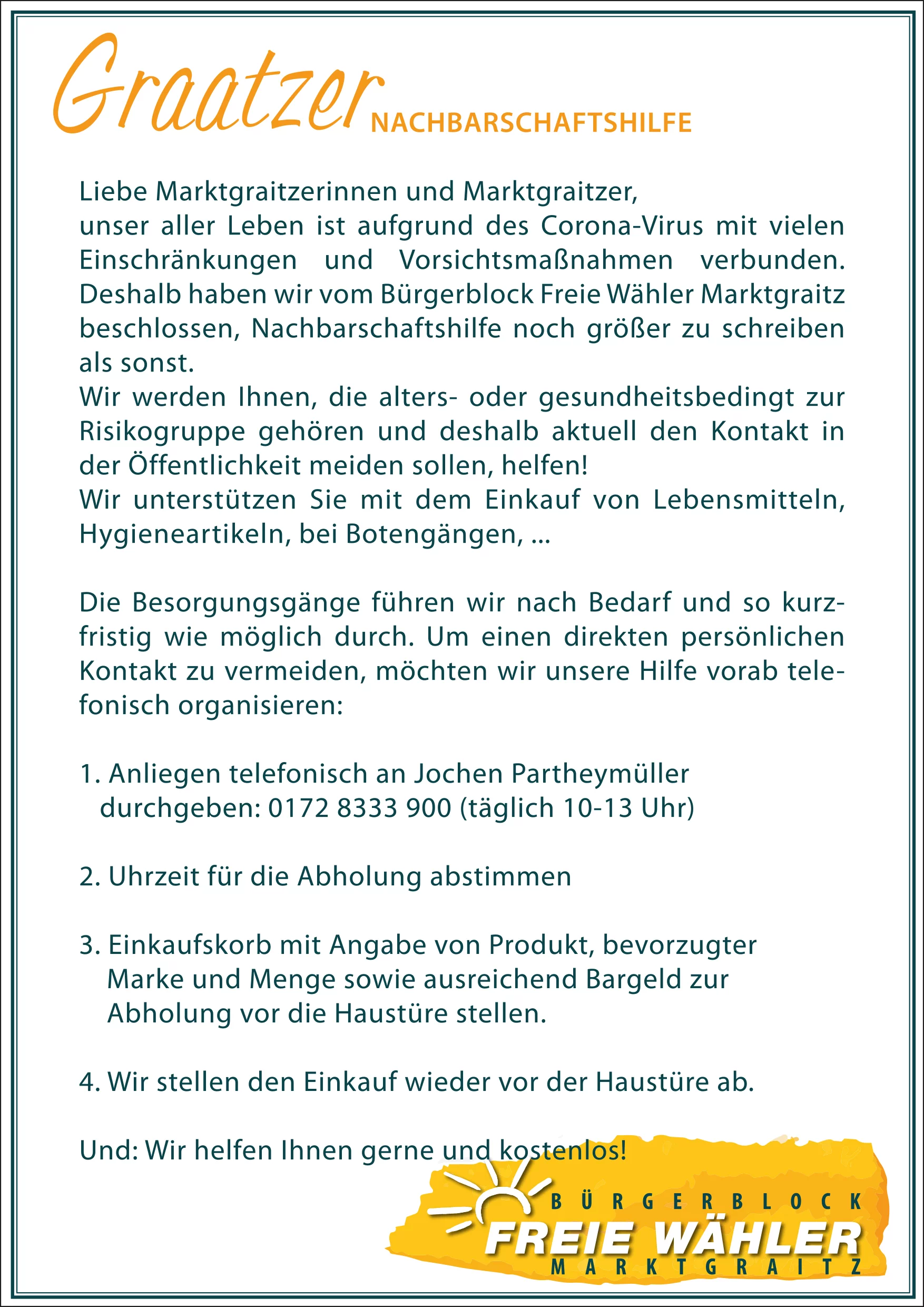 Graatzer NACHBARSCHAFTSHILFE

Liebe Marktgraitzerinnen und Marktgraitzer,
unser aller Leben ist aufgrund des Corona-Virus mit vielen Einschränkungen und Vorsichtsmaßnahmen verbunden. Deshalb haben wir vom Bürgerblock Freie Wähler Marktgraitz beschlossen, Nachbarschaftshilfe noch größer zu schreiben als sonst.
Wir werden Ihnen, die alters- oder gesundheitsbedingt zur Risikogruppe gehören und deshalb aktuell den Kontakt in der Öffentlichkeit meiden sollen, helfen!
Wir unterstützen Sie mit dem Einkauf von Lebensmitteln, Hygieneartikeln, bei Botengängen, ...

Die Besorgungsgänge führen wir nach Bedarf und so kurzfristig wie möglich durch. Um einen direkten persönlichen Kontakt zu vermeiden, möchten wir unsere Hilfe vorab telefonisch organisieren:

1. Anliegen telefonisch an Jochen Partheymüller durchgeben: 0172 8333 900 (täglich 10-13 Uhr)

2. Uhrzeit für die Abholung abstimmen

3. Einkaufskorb mit Angabe von Produkt, bevorzugter Marke und Menge sowie ausreichend Bargeld zur Abholung vor die Haustüre stellen.

4. Wir stellen den Einkauf wieder vor der Haustüre ab.

Und: Wir helfen Ihnen gerne und kostenlos!

BÜRGERBLOCK
FREIE WÄHLER
MARKTGRAITZ